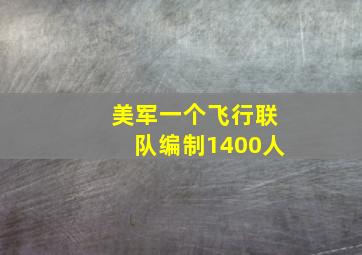 美军一个飞行联队编制1400人